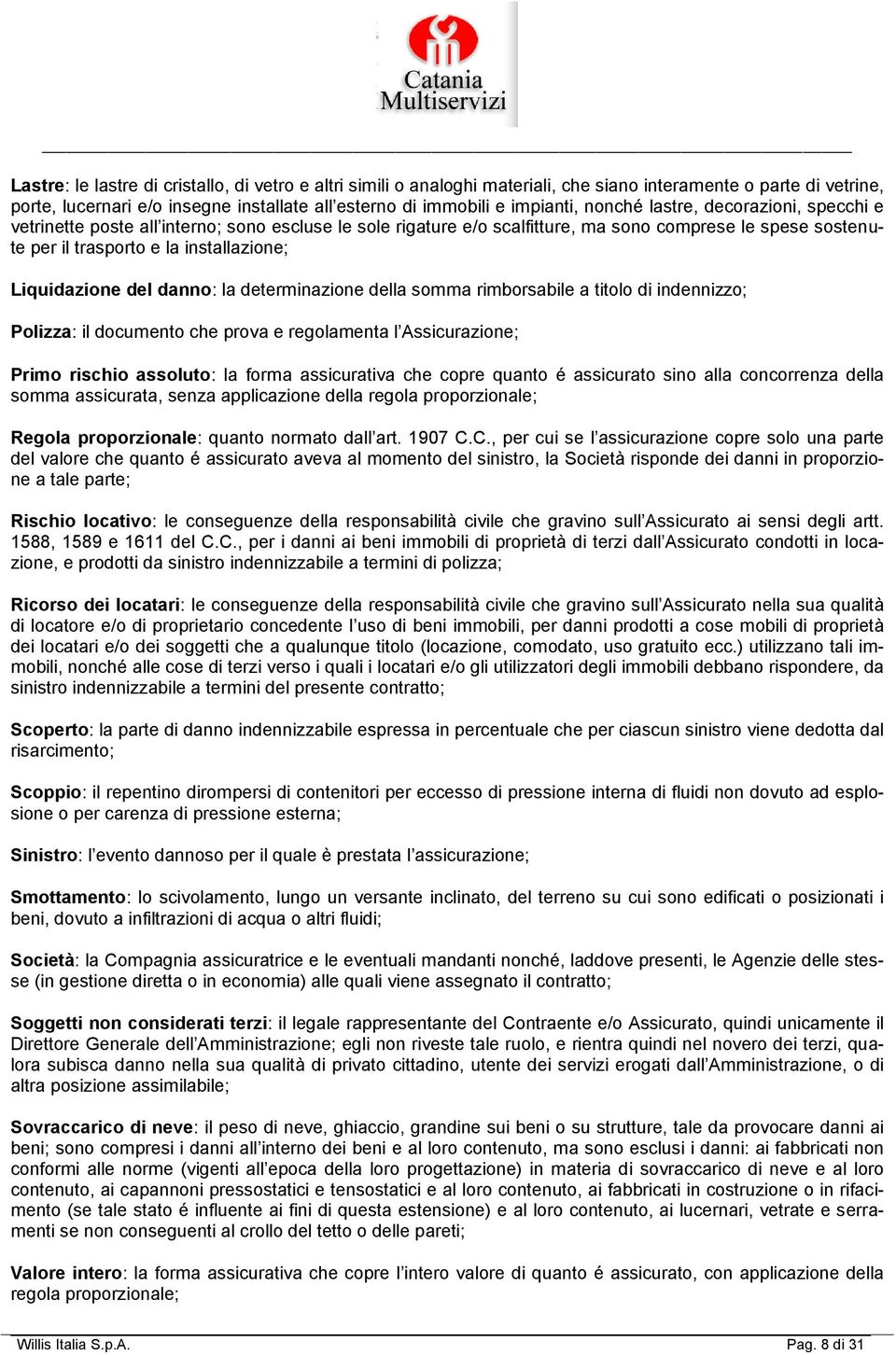 Catania Multiservizi

Lastre: le lastre di cristallo, di vetro e altri simili o analoghi materiali, che siano interamente o parte di vetrine, porte, lucernari e/o insegne installate all'esterno di immobili e impianti, nonché lastre, decorazioni, specchi e vetrinette poste all'interno; sono escluse le sole rigature e/o scalfitture, ma sono comprese le spese sostenute per il trasporto e la installazione;

Liquidazione del danno: la determinazione della somma rimborsabile a titolo di indennizzo;

Polizza: il documento che prova e regolamenta l'Assicurazione;

Primo rischio assoluto: la forma assicurativa che copre quanto é assicurato sino alla concorrenza della somma assicurata, senza applicazione della regola proporzionale;

Regola proporzionale: quanto normato dall'art. 1907 C.C., per cui se l'assicurazione copre solo una parte del valore che quanto é assicurato aveva al momento del sinistro, la Società risponde dei danni in proporzione a tale parte;

Rischio locativo: le conseguenze della responsabilità civile che gravino sull'Assicurato ai sensi degli artt. 1588, 1589 e 1611 del C.C., per i danni ai beni immobili di proprietà di terzi dall'Assicurato condotti in locazione, e prodotti da sinistro indennizzabile a termini di polizza;

Ricorso dei locatari: le conseguenze della responsabilità civile che gravino sull'Assicurato nella sua qualità di locatore e/o di proprietario concedente l'uso di beni immobili, per danni prodotti a cose mobili di proprietà dei locatari e/o dei soggetti che a qualunque titolo (locazione, comodato, uso gratuito ecc.) utilizzano tali immobili, nonché alle cose di terzi verso i quali i locatari e/o gli utilizzatori degli immobili debbano rispondere, da sinistro indennizzabile a termini del presente contratto;

Scoperto: la parte di danno indennizzabile espressa in percentuale che per ciascun sinistro viene dedotta dal risarcimento;

Scoppio: il repentino dirompersi di contenitori per eccesso di pressione interna di fluidi non dovuto ad esplosione o per carenza di pressione esterna;

Sinistro: l'evento dannoso per il quale è prestata l'assicurazione;

Smottamento: lo scivolamento, lungo un versante inclinato, del terreno su cui sono edificati o posizionati i beni, dovuto a infiltrazioni di acqua o altri fluidi;

Società: la Compagnia assicuratrice e le eventuali mandanti nonché, laddove presenti, le Agenzie delle stesse (in gestione diretta o in economia) alle quali viene assegnato il contratto;

Soggetti non considerati terzi: il legale rappresentante del Contraente e/o Assicurato, quindi unicamente il Direttore Generale dell'Amministrazione; egli non riveste tale ruolo, e rientra quindi nel novero dei terzi, qualora subisca danno nella sua qualità di privato cittadino, utente dei servizi erogati dall'Amministrazione, o di altra posizione assimilabile;

Sovraccarico di neve: il peso di neve, ghiaccio, grandine sui beni o su strutture, tale da provocare danni ai beni; sono compresi i danni all'interno dei beni e al loro contenuto, ma sono esclusi i danni: ai fabbricati non conformi alle norme (vigenti all'epoca della loro progettazione) in materia di sovraccarico di neve e al loro contenuto, ai capannoni pressostatici e tensostatici e al loro contenuto, ai fabbricati in costruzione o in rifacimento (se tale stato é influente ai fini di questa estensione) e al loro contenuto, ai lucernari, vetrate e serramenti se non conseguenti al crollo del tetto o delle pareti;

Valore intero: la forma assicurativa che copre l'intero valore di quanto é assicurato, con applicazione della regola proporzionale;

Willis Italia S.p.A. Pag. 8 di 31